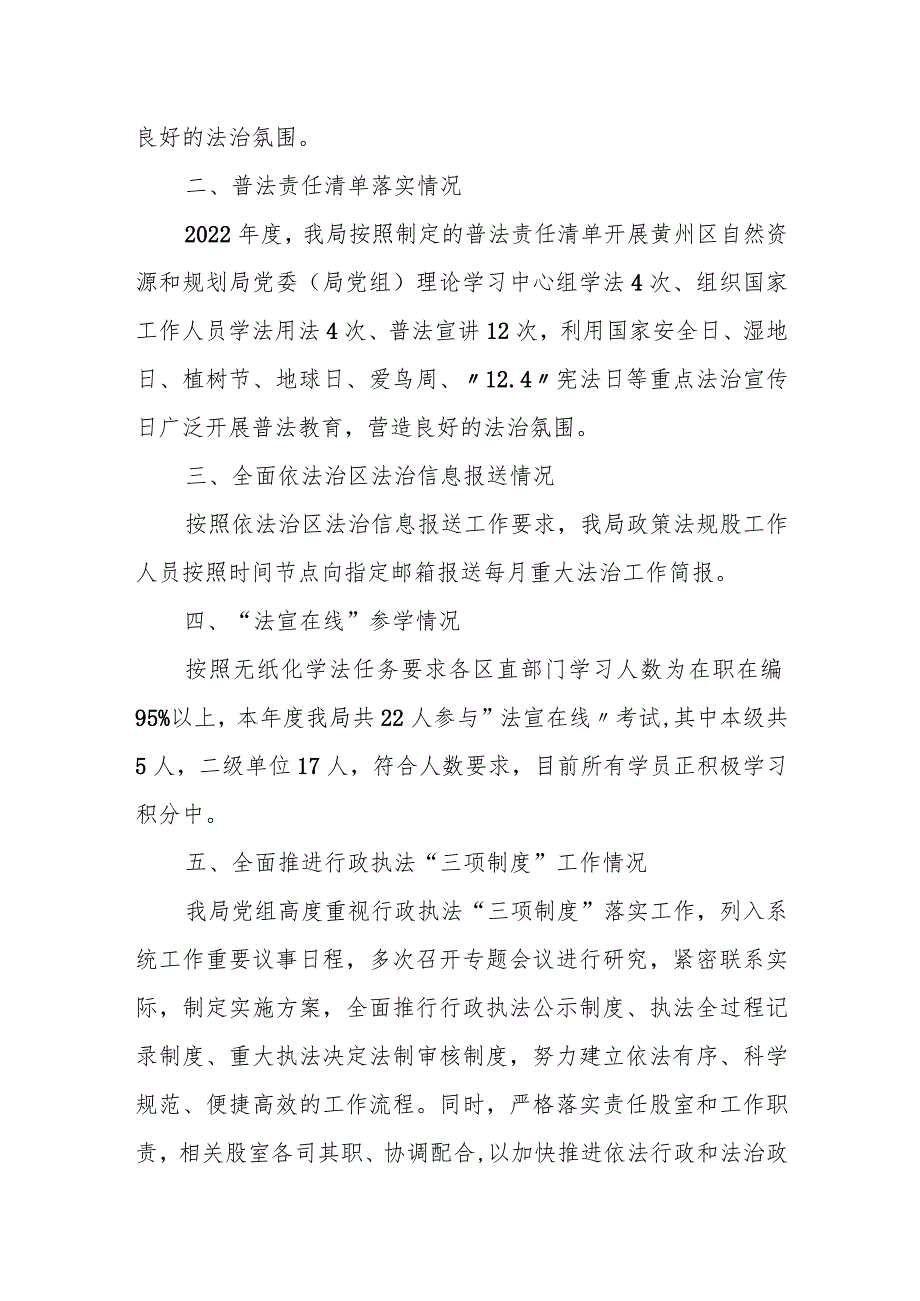 良好的法治氛围。

二、普法责任清单落实情况

2022年度，我局按照制定的普法责任清单开展黄州区自然资源和规划局党委（局党组）理论学习中心组学法4次、组织国家工作人员学法用法4次、普法宣讲12次，利用国家安全日、湿地日、植树节、地球日、爱鸟周、〃12.4〃宪法日等重点法治宣传日广泛开展普法教育，营造良好的法治氛围。

三、全面依法治区法治信息报送情况

按照依法治区法治信息报送工作要求，我局政策法规股工作人员按照时间节点向指定邮箱报送每月重大法治工作简报。

四、“法宣在线”参学情况

按照无纸化学法任务要求各区直部门学习人数为在职在编95%以上，本年度我局共22人参与”法宣在线〃考试，其中本级共5人，二级单位17人，符合人数要求，目前所有学员正积极学习积分中。

五、全面推进行政执法“三项制度”工作情况

我局党组高度重视行政执法“三项制度”落实工作，列入系统工作重要议事日程，多次召开专题会议进行研究，紧密联系实际，制定实施方案，全面推行行政执法公示制度、执法全过程记录制度、重大执法决定法制审核制度，努力建立依法有序、科学规范、便捷高效的工作流程。同时，严格落实责任股室和工作职责，相关股室各司其职、协调配合，以加快推进依法行政和法治政